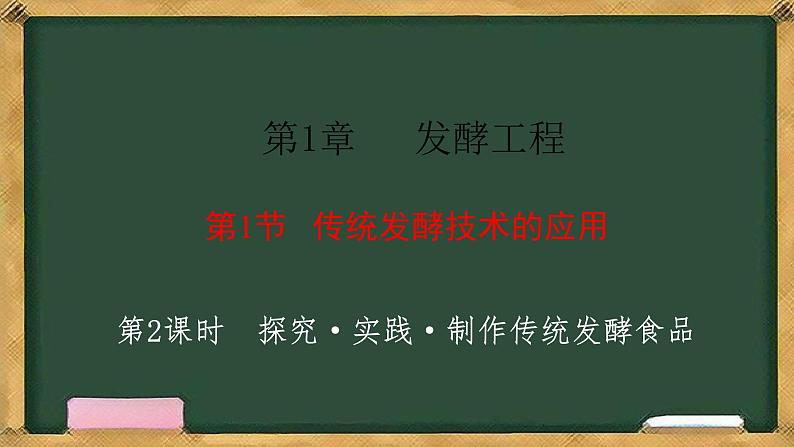 第1章　发酵工程

第1节　传统发酵技术的应用

第2课时　探究·实践·制作传统发酵食品